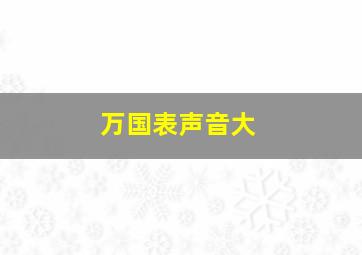 万国表声音大